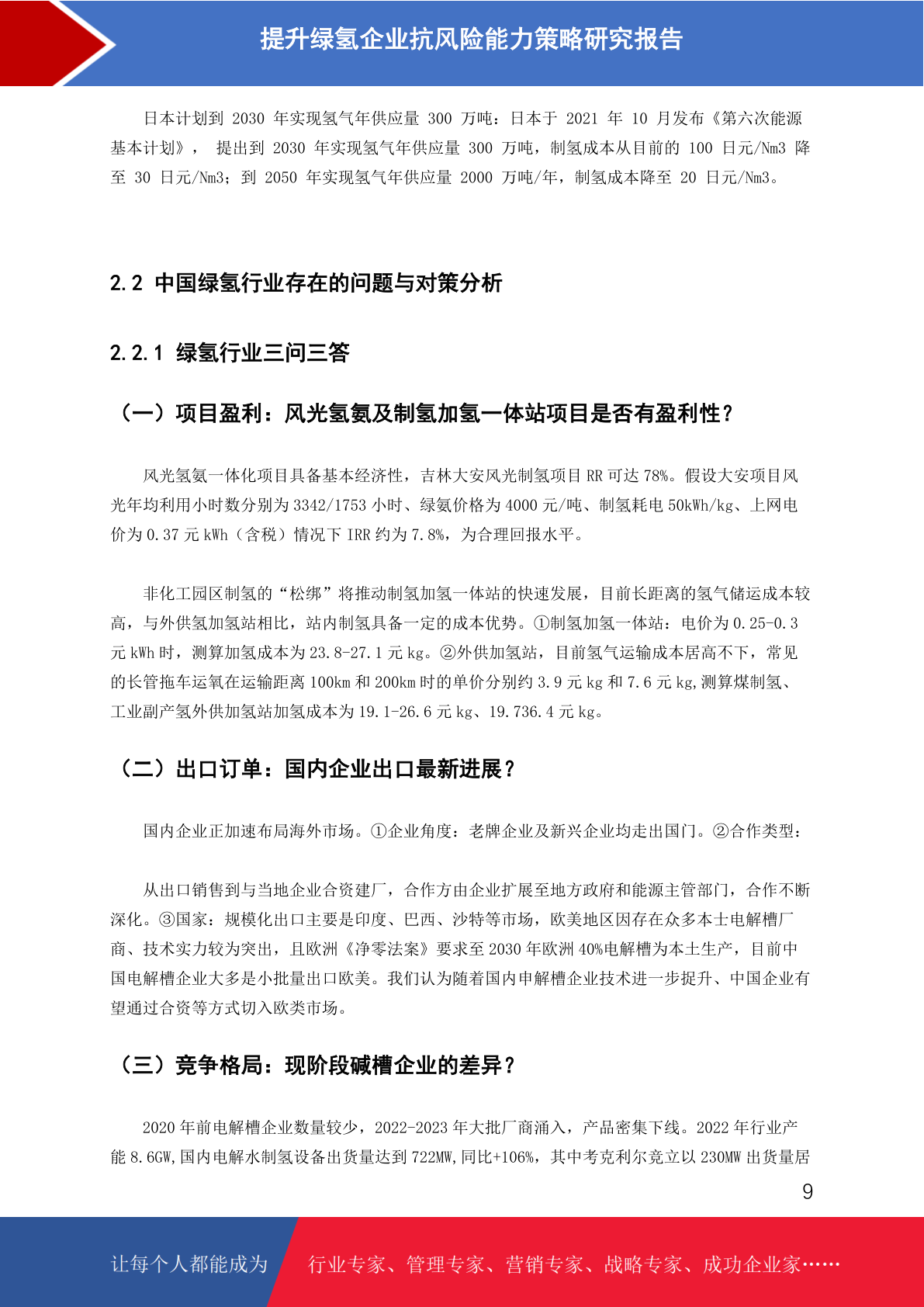 提升绿氢企业抗风险能力策略研究报告

日本计划到 2030 年实现氢气年供应量 300 万吨：日本于 2021 年 10 月发布《第六次能源基本计划》， 提出到 2030 年实现氢气年供应量 300 万吨，制氢成本从目前的 100 日元/Nm3 降至 30 日元/Nm3；到 2050 年实现氢气年供应量 2000 万吨/年，制氢成本降至 20 日元/Nm3。

2.2 中国绿氢行业存在的问题与对策分析

2.2.1 绿氢行业三问三答

（一）项目盈利：风光氢氨及制氢加氢一体站项目是否有盈利性？

风光氢氨一体化项目具备基本经济性，吉林大安风光制氢项目 RR 可达 78%。假设大安项目风光年均利用小时数分别为 3342/1753 小时、绿氨价格为 4000 元/吨、制氢耗电 50kWh/kg、上网电价为 0.37 元 kWh（含税）情况下 IRR 约为 7.8%，为合理回报水平。

非化工园区制氢的“松绑”将推动制氢加氢一体站的快速发展，目前长距离的氢气储运成本较高，与外供氢加氢站相比，站内制氢具备一定的成本优势。①制氢加氢一体站：电价为 0.25-0.3 元 kWh 时，测算加氢成本为 23.8-27.1 元 kg。②外供加氢站，目前氢气运输成本居高不下，常见的长管拖车运氧在运输距离 100km 和 200km 时的单价分别约 3.9 元 kg 和 7.6 元 kg,测算煤制氢、工业副产氢外供加氢站加氢成本为 19.1-26.6 元 kg、19.736.4 元 kg。

（二）出口订单：国内企业出口最新进展？

国内企业正加速布局海外市场。①企业角度：老牌企业及新兴企业均走出国门。②合作类型：

从出口销售到与当地企业合资建厂，合作方由企业扩展至地方政府和能源主管部门，合作不断深化。③国家：规模化出口主要是印度、巴西、沙特等市场，欧美地区因存在众多本士电解槽厂商、技术实力较为突出，且欧洲《净零法案》要求至 2030 年欧洲 40%电解槽为本土生产，目前中国电解槽企业大多是小批量出口欧美。我们认为随着国内申解槽企业技术进一步捉升、中国企业有望通过合资等方式切入欧类市场。

（三）竞争格局：现阶段碱槽企业的差异？

2020 年前电解槽企业数量较少，2022-2023 年大批厂商涌入，产品密集下线。2022 年行业产能 8.6GW,国内电解水制氢设备出货量达到 722MW,同比+106%，其中考克利尔竞立以 230MW 出货量居

9

让每个人都能成为 行业专家、管理专家、营销专家、战略专家、成功企业家……